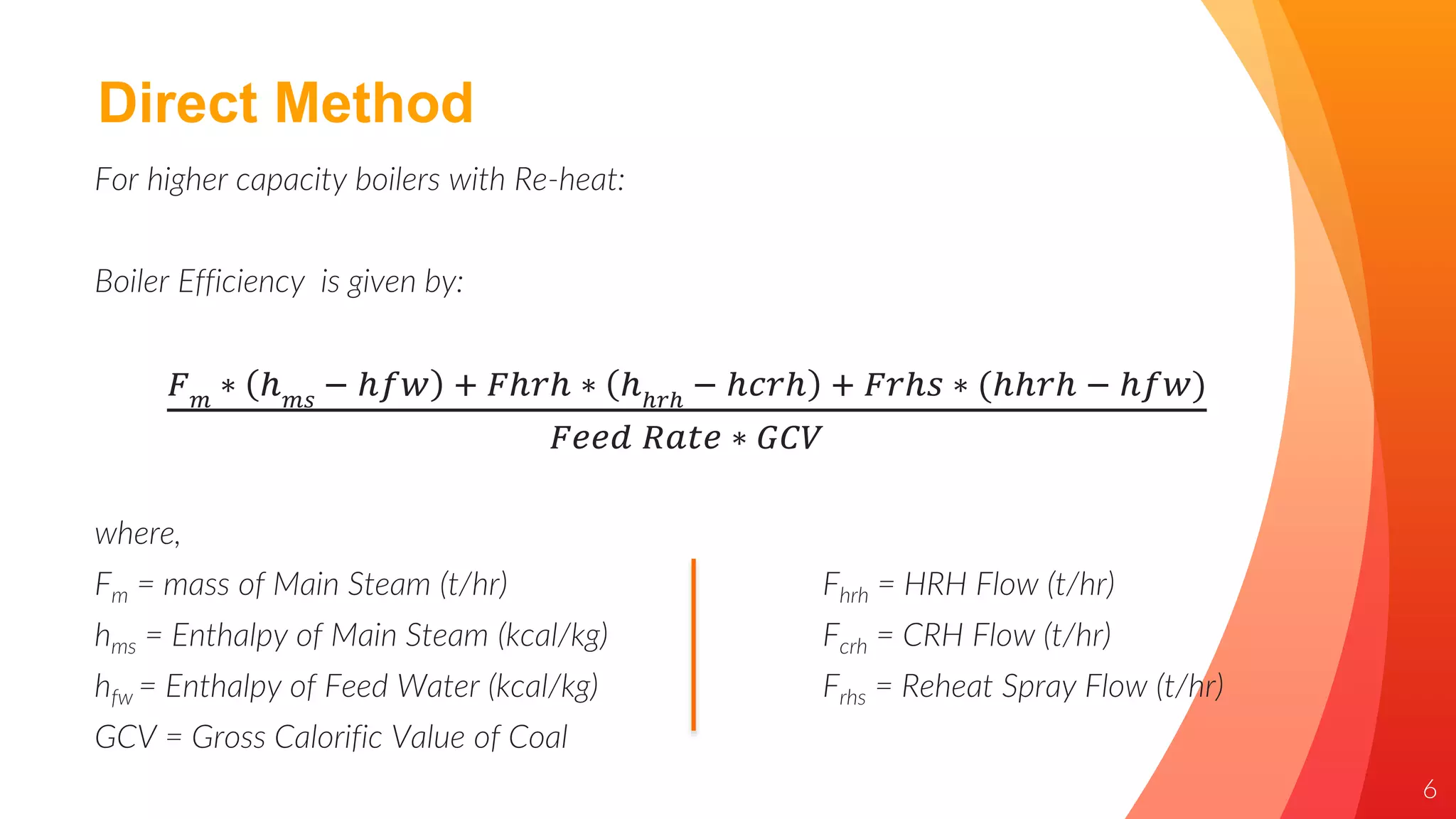 Direct Method

For higher capacity boilers with Re-heat:

Boiler Efficiency is given by:

$\frac{F_m * (h_{ms} - hfw) + Fhrh * (h_{hrh} - hcrh) + Frhs * (hhrh - hfw)}{Feed\ Rate * GCV}$

where,

$F_m$ = mass of Main Steam (t/hr)
$h_{ms}$ = Enthalpy of Main Steam (kcal/kg)
$h_{fw}$ = Enthalpy of Feed Water (kcal/kg)
GCV = Gross Calorific Value of Coal

$F_{hrh}$ = HRH Flow (t/hr)
$F_{crh}$ = CRH Flow (t/hr)
$F_{rhs}$ = Reheat Spray Flow (t/hr)

6